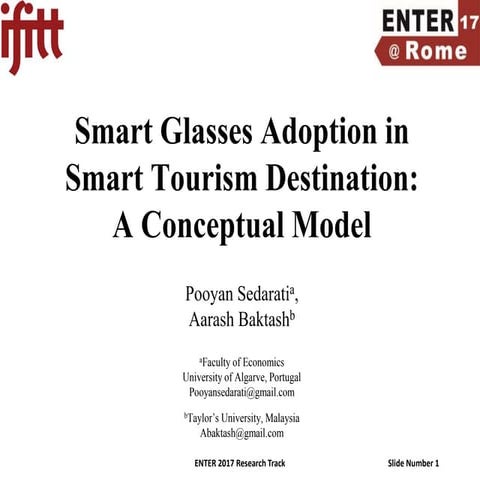 ifitt

ENTER 17
@ Rome

Smart Glasses Adoption in Smart Tourism Destination: A Conceptual Model

Pooyan Sedarati$^{a}$,
Aarash Baktash$^{b}$

$^{a}$Faculty of Economics
University of Algarve, Portugal
Pooyansedarati@gmail.com

$^{b}$Taylor's University, Malaysia
Abaktash@gmail.com

ENTER 2017 Research Track

Slide Number 1